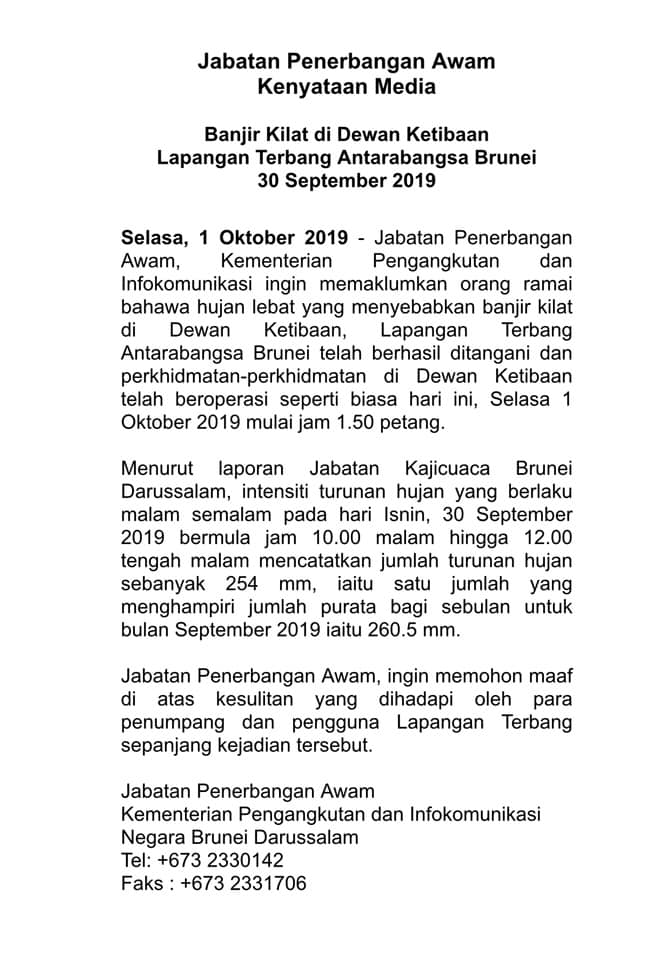 Jabatan Penerbangan Awam
Kenyataan Media

Banjir Kilat di Dewan Ketibaan
Lapangan Terbang Antarabangsa Brunei
30 September 2019

Selasa, 1 Oktober 2019 - Jabatan Penerbangan Awam, Kementerian Pengangkutan dan Infokomunikasi ingin memaklumkan orang ramai bahawa hujan lebat yang menyebabkan banjir kilat di Dewan Ketibaan, Lapangan Terbang Antarabangsa Brunei telah berhasil ditangani dan perkhidmatan-perkhidmatan di Dewan Ketibaan telah beroperasi seperti biasa hari ini, Selasa 1 Oktober 2019 mulai jam 1.50 petang.

Menurut laporan Jabatan Kajicuaca Brunei Darussalam, intensiti turunan hujan yang berlaku malam semalam pada hari Isnin, 30 September 2019 bermula jam 10.00 malam hingga 12.00 tengah malam mencatatkan jumlah turunan hujan sebanyak 254 mm, iaitu satu jumlah yang menghampiri jumlah purata bagi sebulan untuk bulan September 2019 iaitu 260.5 mm.

Jabatan Penerbangan Awam, ingin memohon maaf di atas kesulitan yang dihadapi oleh para penumpang dan pengguna Lapangan Terbang sepanjang kejadian tersebut.

Jabatan Penerbangan Awam
Kementerian Pengangkutan dan Infokomunikasi
Negara Brunei Darussalam
Tel: +673 2330142
Faks : +673 2331706